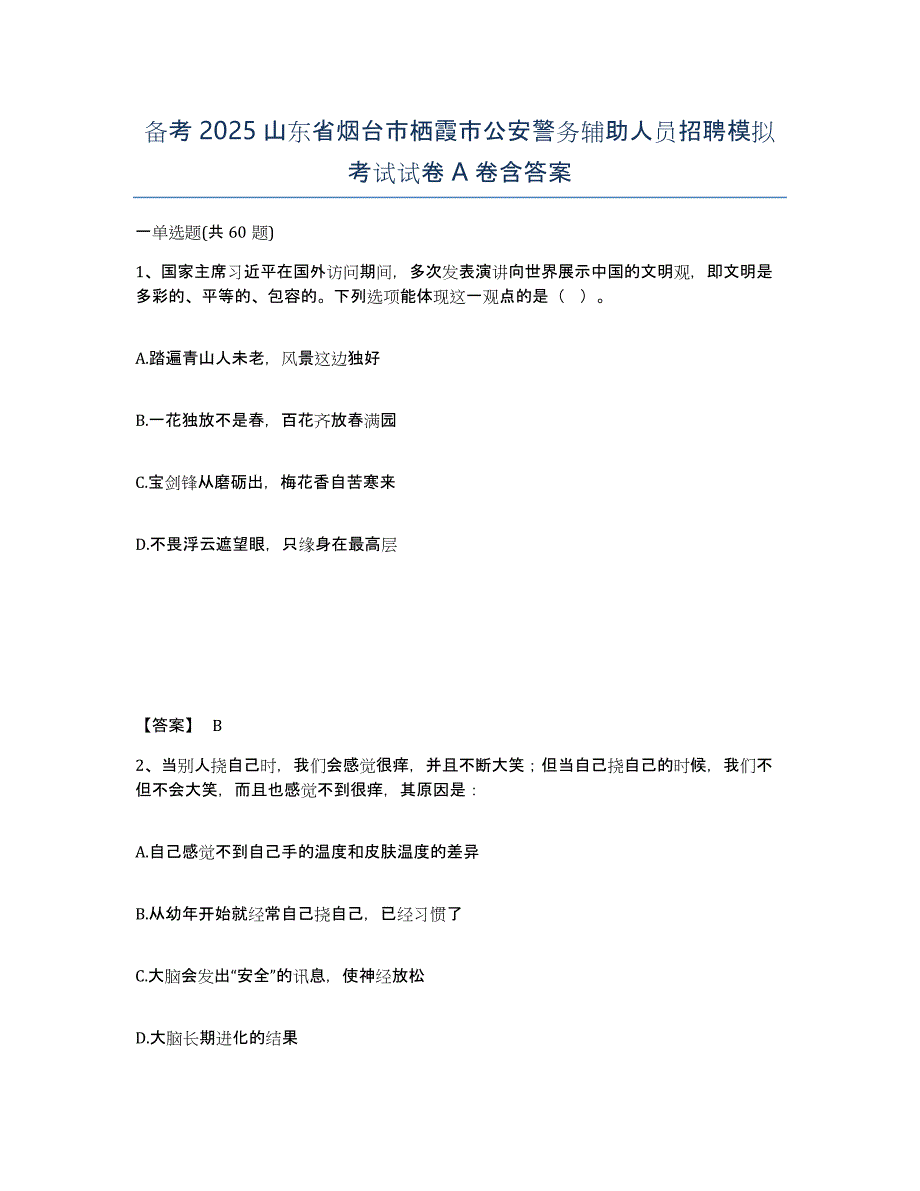 备考 2025 山东省烟台市栖霞市公安警务辅助人员招聘模拟考试试卷 A 卷含答案

一单选题(共 60 题)

1、国家主席习近平在国外访问期间，多次发表演讲向世界展示中国的文明观，即文明是多彩的、平等的、包容的。下列选项能体现这一观点的是（ ）。

A.踏遍青山人未老，风景这边独好

B.一花独放不是春，百花齐放春满园

C.宝剑锋从磨砺出，梅花香自苦寒来

D.不畏浮云遮望眼，只缘身在最高层

【答案】 B

2、当别人挠自己时，我们会感觉很痒，并且不断大笑；但当自己挠自己的时候，我们不但不会大笑，而且也感觉不到很痒，其原因是：

A.自己感觉不到自己手的温度和皮肤温度的差异

B.从幼年开始就经常自己挠自己，已经习惯了

C.大脑会发出“安全”的讯息，使神经放松

D.大脑长期进化的结果